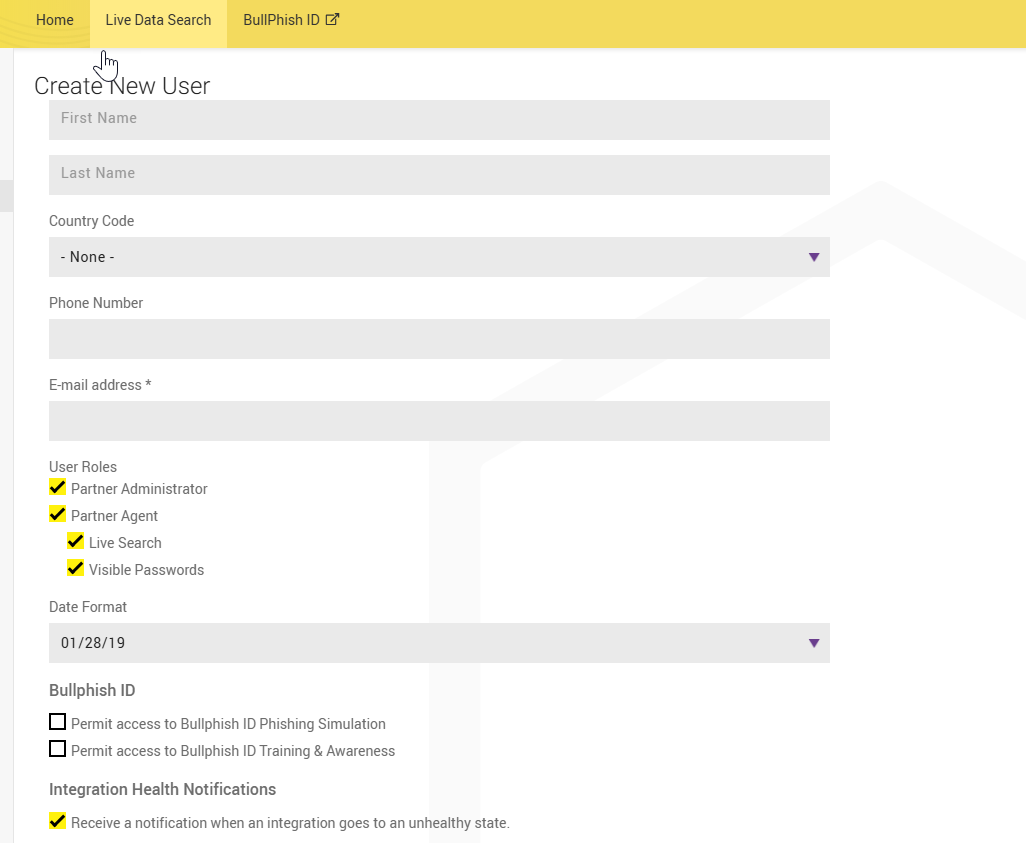 Home Live Data Search BullPhish ID

Create New User

First Name

Last Name

Country Code

- None -

Phone Number

E-mail address *

User Roles

Partner Administrator

Partner Agent

Live Search

Visible Passwords

Date Format

01/28/19

Bullphish ID

Permit access to Bullphish ID Phishing Simulation

Permit access to Bullphish ID Training & Awareness

Integration Health Notifications

Receive a notification when an integration goes to an unhealthy state.